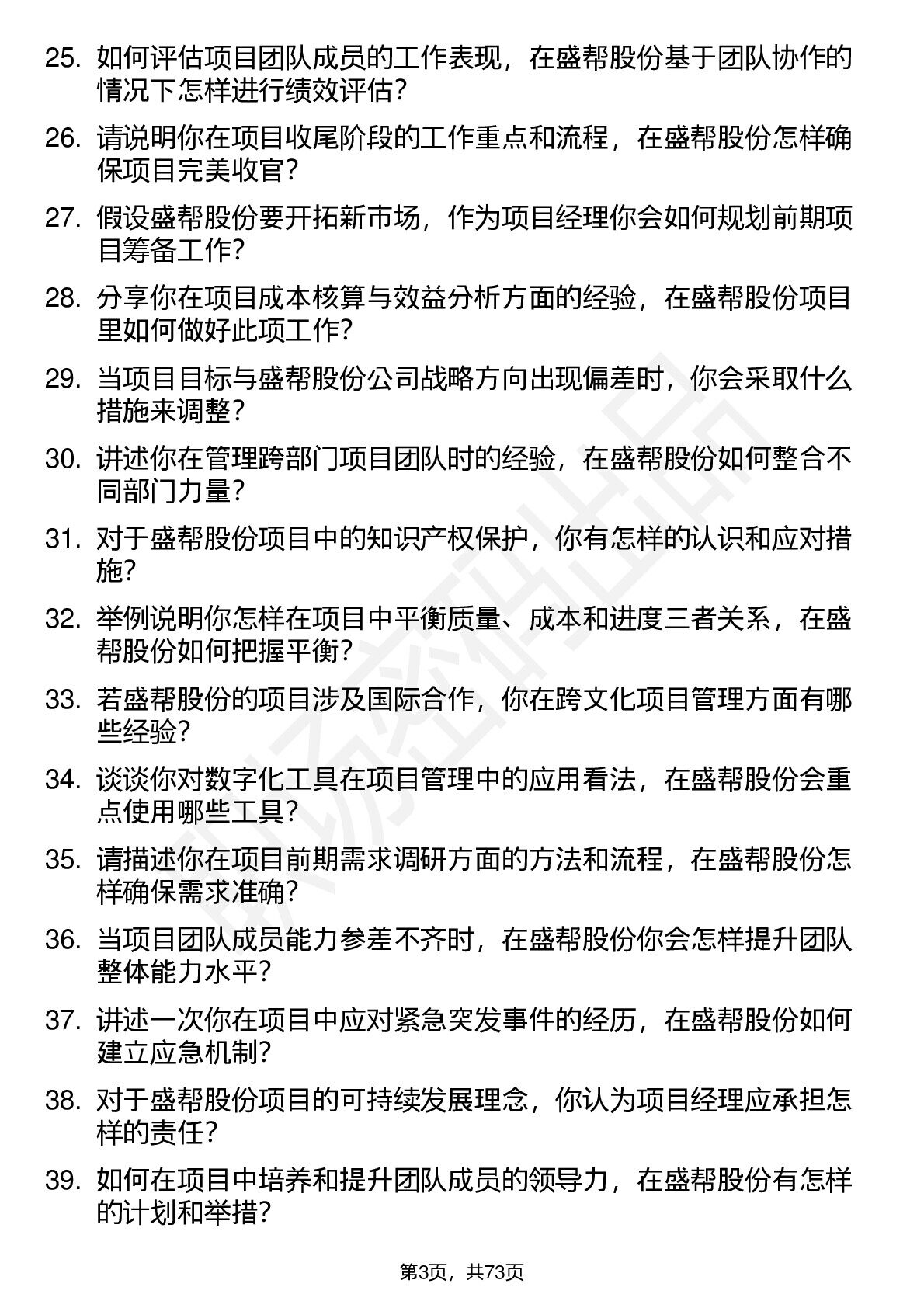 25. 如何评估项目团队成员的工作表现，在盛帮股份基于团队协作的情况下怎样进行绩效评估？

26. 请说明你在项目收尾阶段的工作重点和流程，在盛帮股份怎样确保项目完美收官？

27. 假设盛帮股份要开拓新市场，作为项目经理你会如何规划前期项目筹备工作？

28. 分享你在项目成本核算与效益分析方面的经验，在盛帮股份项目里如何做好此项工作？

29. 当项目目标与盛帮股份公司战略方向出现偏差时，你会采取什么措施来调整？

30. 讲述你在管理跨部门项目团队时的经验，在盛帮股份如何整合不同部门力量？

31. 对于盛帮股份项目中的知识产权保护，你有怎样的认识和应对措施？

32. 举例说明你怎样在项目中平衡质量、成本和进度三者关系，在盛帮股份如何把握平衡？

33. 若盛帮股份的项目涉及国际合作，你在跨文化项目管理方面有哪些经验？

34. 谈谈你对数字化工具在项目管理中的应用看法，在盛帮股份会重点使用哪些工具？

35. 请描述你在项目前期需求调研方面的方法和流程，在盛帮股份怎样确保需求准确？

36. 当项目团队成员能力参差不齐时，在盛帮股份你会怎样提升团队整体能力水平？

37. 讲述一次你在项目中应对紧急突发事件的经历，在盛帮股份如何建立应急机制？

38. 对于盛帮股份项目的可持续发展理念，你认为项目经理应承担怎样的责任？

39. 如何在项目中培养和提升团队成员的领导力，在盛帮股份有怎样的计划和举措？

第3页，共73页